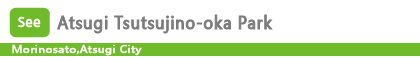 See Atsugi Tsutsujino-oka Park

Morinosato,Atsugi City